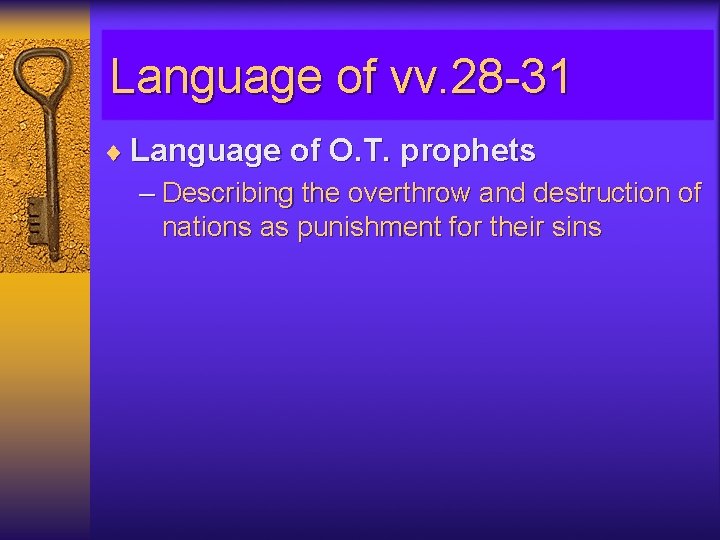 Language of vv.28-31

♦ Language of O.T. prophets

– Describing the overthrow and destruction of nations as punishment for their sins